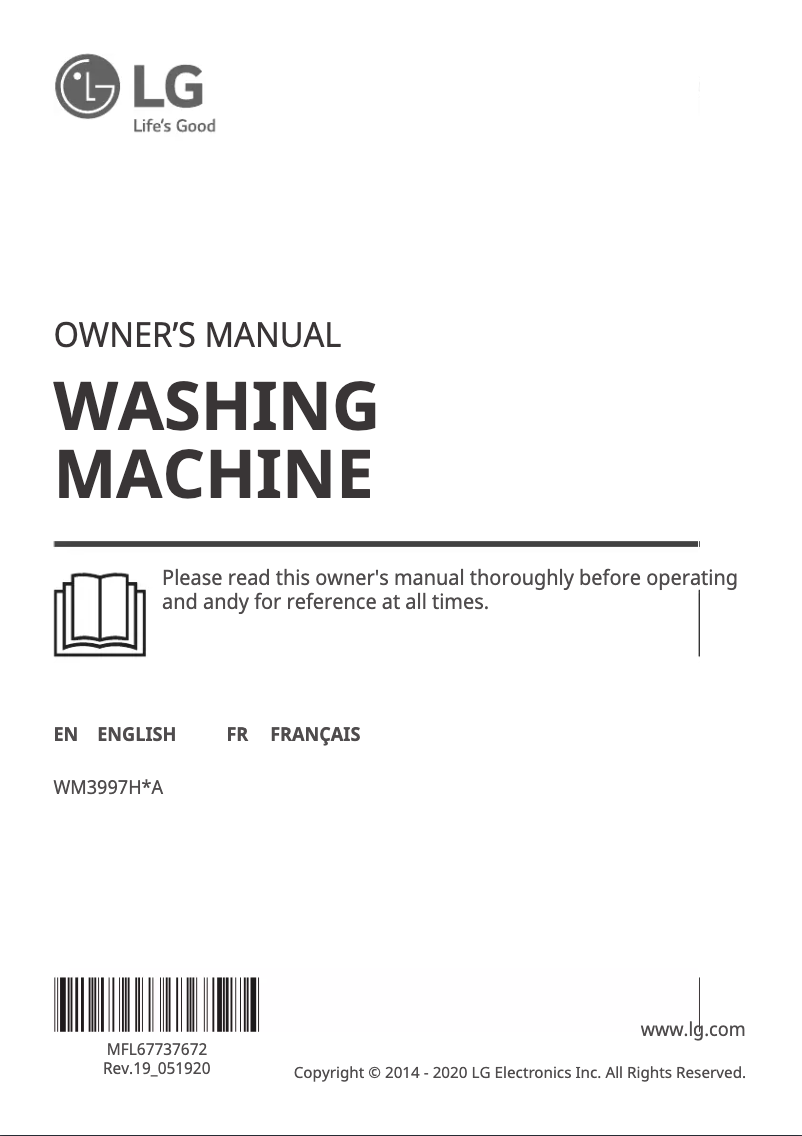 LG
Life's Good

OWNER'S MANUAL

WASHING MACHINE

Please read this owner's manual thoroughly before operating and andy for reference at all times.

EN ENGLISH FR FRANÇAIS

WM3997H*A

MFL67737672
Rev.19_051920

www.lg.com

Copyright © 2014 - 2020 LG Electronics Inc. All Rights Reserved.